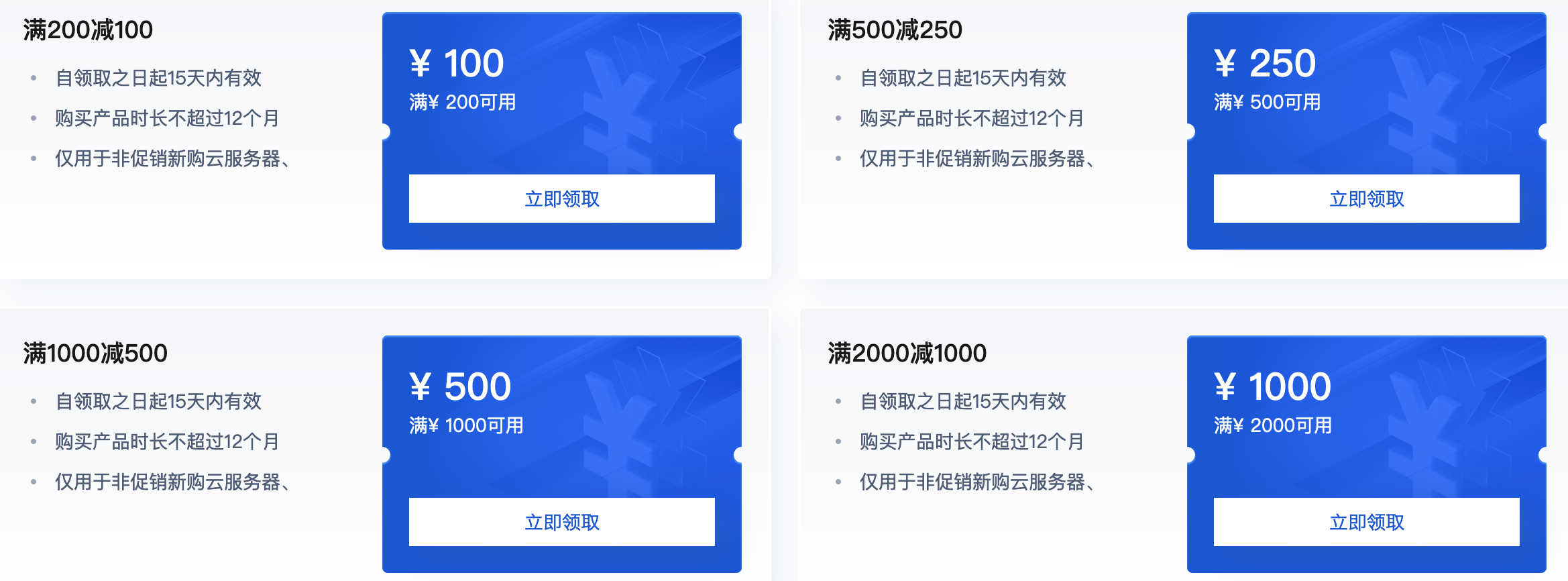 满200减100

- 自领取之日起15天内有效
- 购买产品时长不超过12个月
- 仅用于非促销新购云服务器、

¥ 100
满¥ 200可用

立即领取

满500减250

- 自领取之日起15天内有效
- 购买产品时长不超过12个月
- 仅用于非促销新购云服务器、

¥ 250
满¥ 500可用

立即领取

满1000减500

- 自领取之日起15天内有效
- 购买产品时长不超过12个月
- 仅用于非促销新购云服务器、

¥ 500
满¥ 1000可用

立即领取

满2000减1000

- 自领取之日起15天内有效
- 购买产品时长不超过12个月
- 仅用于非促销新购云服务器、

¥ 1000
满¥ 2000可用

立即领取